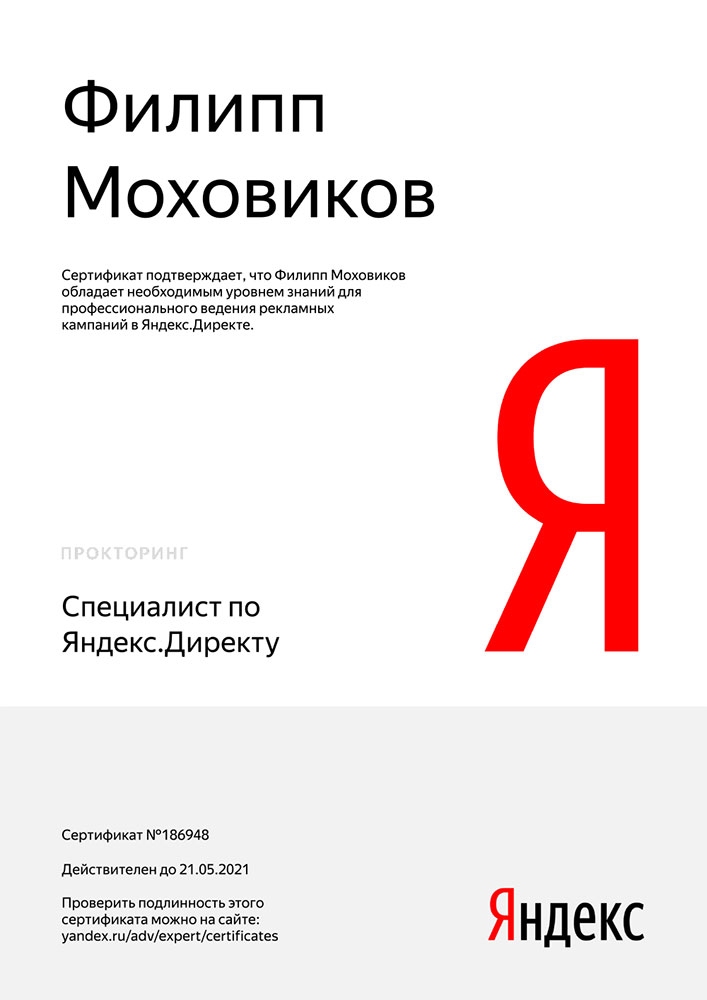 Филипп Моховиков

Сертификат подтверждает, что Филипп Моховиков обладает необходимым уровнем знаний для профессионального ведения рекламных кампаний в Яндекс.Директе.

Я

ПРОКТОРИНГ

Специалист по Яндекс.Директу

Сертификат №186948

Действителен до 21.05.2021

Проверить подлинность этого сертификата можно на сайте: yandex.ru/adv/expert/certificates

Яндекс